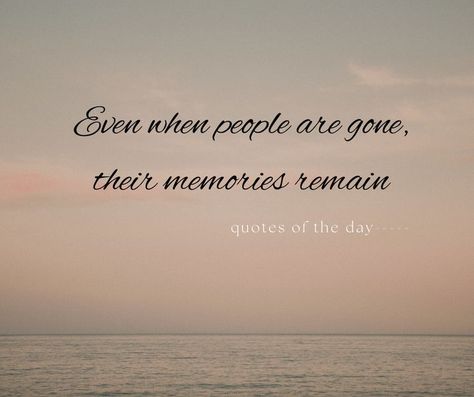 Even when people are gone,

their memories remain

quotes of the day-----